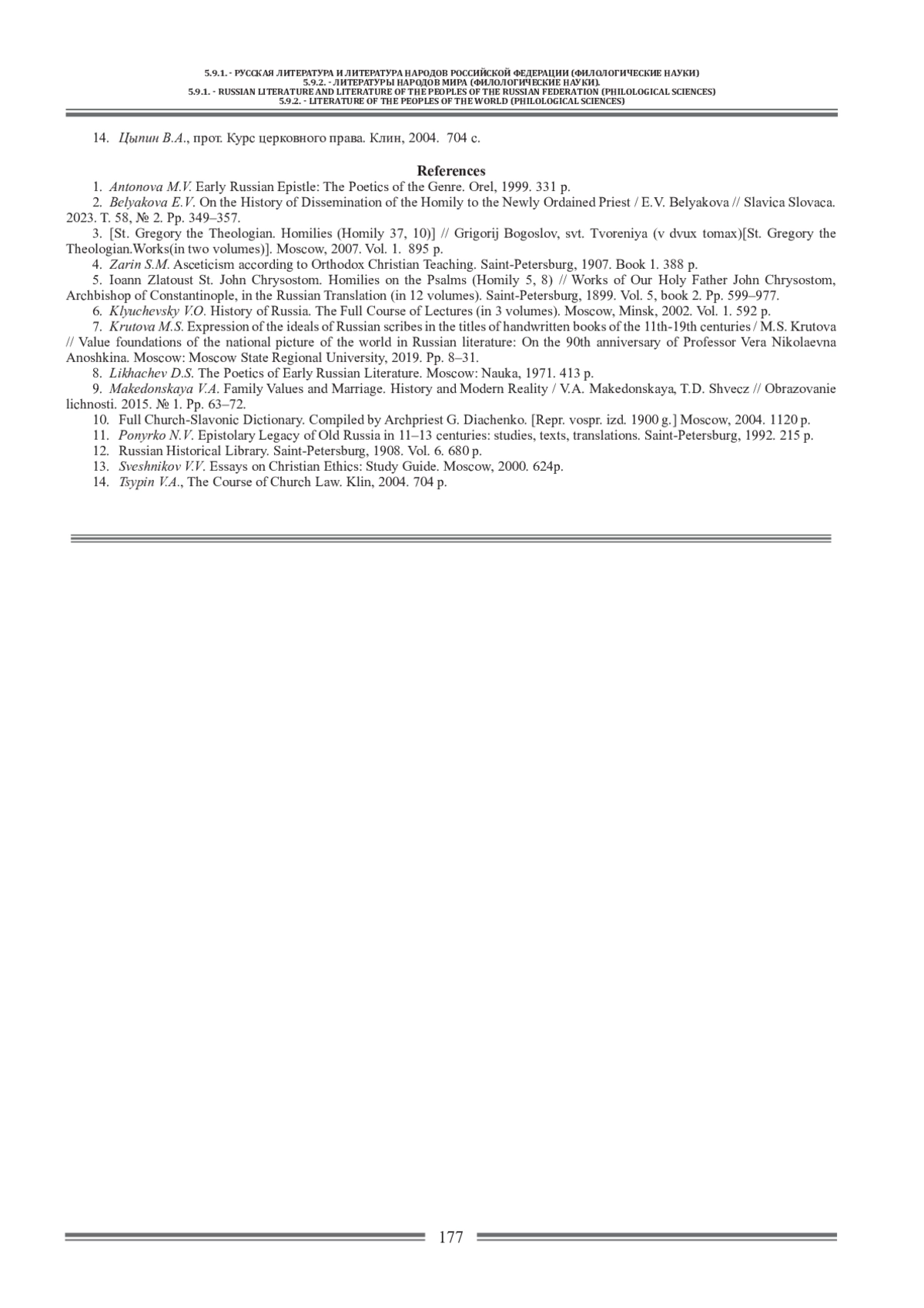 5.9.1. - РУССКАЯ ЛИТЕРАТУРА И ЛИТЕРАТУРА НАРОДОВ РОССИЙСКОЙ ФЕДЕРАЦИИ (ФИЛОЛОГИЧЕСКИЕ НАУКИ)
5.9.2. - ЛИТЕРАТУРЫ НАРОДОВ МИРА (ФИЛОЛОГИЧЕСКИЕ НАУКИ).
5.9.1. - RUSSIAN LITERATURE AND LITERATURE OF THE PEOPLES OF THE RUSSIAN FEDERATION (PHILOLOGICAL SCIENCES)
5.9.2. - LITERATURE OF THE PEOPLES OF THE WORLD (PHILOLOGICAL SCIENCES)

14. Цыпин В.А., прот. Курс церковного права. Клин, 2004. 704 с.

References

1. Antonova M.V. Early Russian Epistle: The Poetics of the Genre. Orel, 1999. 331 p.
2. Belyakova E.V. On the History of Dissemination of the Homily to the Newly Ordained Priest / E.V. Belyakova // Slavica Slovaca. 2023. T. 58, № 2. Pp. 349–357.
3. [St. Gregory the Theologian. Homilies (Homily 37, 10)] // Grigorij Bogoslov, svt. Tvoreniya (v dvux tomax)[St. Gregory the Theologian.Works(in two volumes)]. Moscow, 2007. Vol. 1. 895 p.
4. Zarin S.M. Asceticism according to Orthodox Christian Teaching. Saint-Petersburg, 1907. Book 1. 388 p.
5. Ioann Zlatoust St. John Chrysostom. Homilies on the Psalms (Homily 5, 8) // Works of Our Holy Father John Chrysostom, Archbishop of Constantinople, in the Russian Translation (in 12 volumes). Saint-Petersburg, 1899. Vol. 5, book 2. Pp. 599–977.
6. Klyuchevsky V.O. History of Russia. The Full Course of Lectures (in 3 volumes). Moscow, Minsk, 2002. Vol. 1. 592 p.
7. Krutova M.S. Expression of the ideals of Russian scribes in the titles of handwritten books of the 11th-19th centuries / M.S. Krutova // Value foundations of the national picture of the world in Russian literature: On the 90th anniversary of Professor Vera Nikolaevna Anoshkina. Moscow: Moscow State Regional University, 2019. Pp. 8–31.
8. Likhachev D.S. The Poetics of Early Russian Literature. Moscow: Nauka, 1971. 413 p.
9. Makedonskaya V.A. Family Values and Marriage. History and Modern Reality / V.A. Makedonskaya, T.D. Shvecz // Obrazovanie lichnosti. 2015. № 1. Pp. 63–72.
10. Full Church-Slavonic Dictionary. Compiled by Archpriest G. Diachenko. [Repr. vospr. izd. 1900 g.] Moscow, 2004. 1120 p.
11. Ponyrko N.V. Epistolary Legacy of Old Russia in 11–13 centuries: studies, texts, translations. Saint-Petersburg, 1992. 215 p.
12. Russian Historical Library. Saint-Petersburg, 1908. Vol. 6. 680 p.
13. Sveshnikov V.V. Essays on Christian Ethics: Study Guide. Moscow, 2000. 624p.
14. Tsypin V.A., The Course of Church Law. Klin, 2004. 704 p.

177